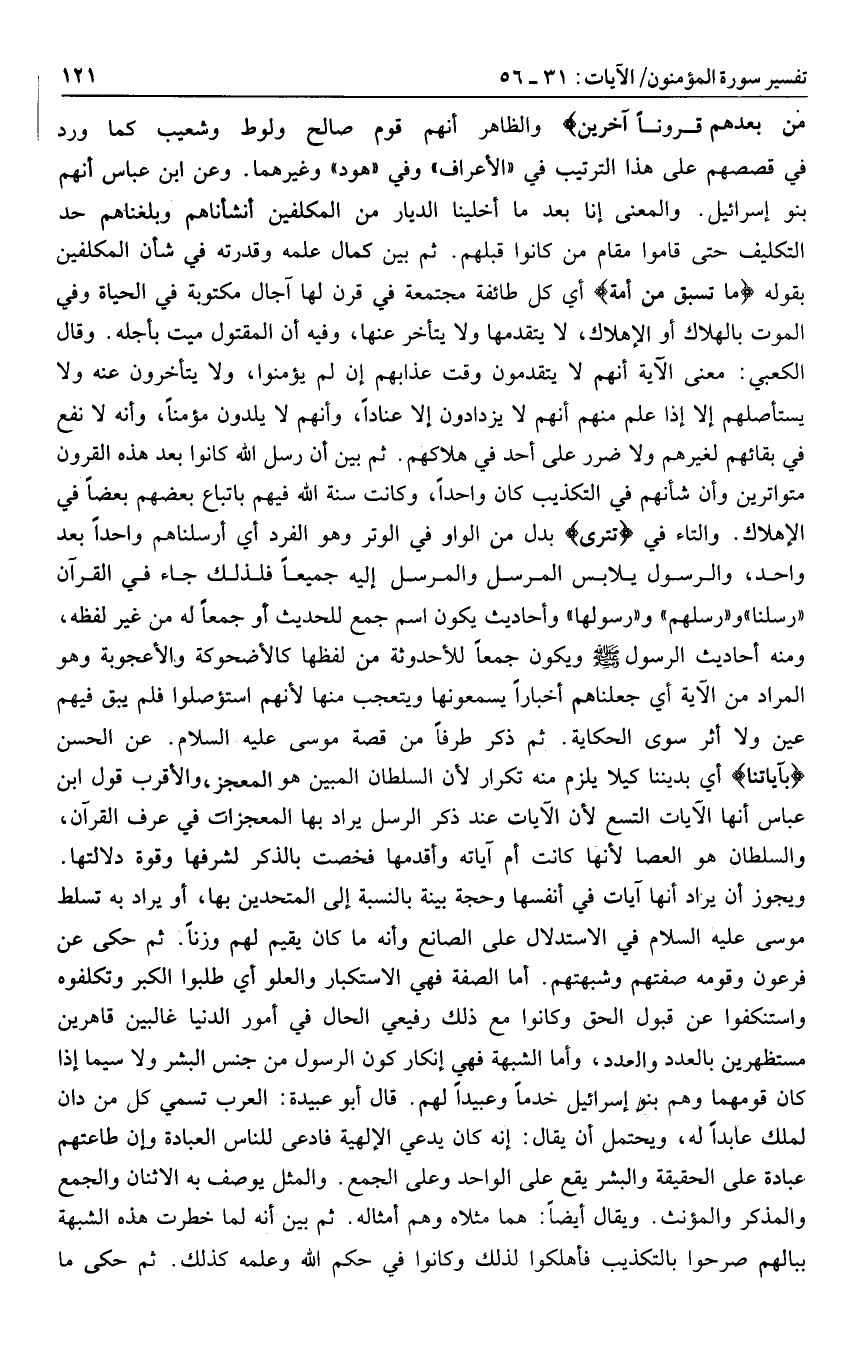 تفسير سورة المؤمنون/ الآيات: ٣١ ـ ٥٦ ١٢١

من بعدهم قروناً آخرين﴾ والظاهر أنهم قوم صالح ولوط وشعيب كما ورد في قصصهم على هذا الترتيب في «الأعراف» وفي «هود» وغيرهما. وعن ابن عباس أنهم بنو إسرائيل. والمعنى إنا بعد ما أخلينا الديار من المكلفين أنشأناهم وبلغناهم حد التكليف حتى قاموا مقام من كانوا قبلهم. ثم بين كمال علمه وقدرته في شأن المكلفين بقوله ﴿ما تسبق من أمة﴾ أي كل طائفة مجتمعة في قرن لها آجال مكتوبة في الحياة وفي الموت بالهلاك أو الإهلاك، لا يتقدمها ولا يتأخر عنها، وفيه أن المقتول ميت بأجله. وقال الكعبي: معنى الآية أنهم لا يتقدمون وقت عذابهم إن لم يؤمنوا، ولا يتأخرون عنه ولا يستأصلهم إلا إذا علم منهم أنهم لا يزدادون إلا عناداً، وأنهم لا يلدون مؤمناً، وأنه لا نفع في بقائهم لغيرهم ولا ضرر على أحد في هلاكهم. ثم بين أن رسل الله كانوا بعد هذه القرون متواترين وأن شأنهم في التكذيب كان واحداً، وكانت سنة الله فيهم باتباع بعضهم بعضاً في الإهلاك. والتاء في ﴿تترى﴾ بدل من الواو في الوتر وهو الفرد أي أرسلناهم واحداً بعد واحد، والرسول يلابس المرسل والمرسل إليه جميعاً فلذلك جاء في القرآن «رسلنا» و«رسلهم» و«رسولها» وأحاديث يكون اسم جمع للحديث أو جمعاً له من غير لفظه، ومنه أحاديث الرسول ﷺ ويكون جمعاً للأحدوثة من لفظها كالأضحوكة والأعجوبة وهو المراد من الآية أي جعلناهم أخباراً يسمعونها ويتعجب منها لأنهم استؤصلوا فلم يبق فيهم عين ولا أثر سوى الحكاية. ثم ذكر طرفاً من قصة موسى عليه السلام. عن الحسن ﴿بآياتنا﴾ أي بديننا كيلا يلزم منه تكرار لأن السلطان المبين هو المعجز، والأقرب قول ابن عباس أنها الآيات التسع لأن الآيات عند ذكر الرسل يراد بها المعجزات في عرف القرآن، والسلطان هو العصا لأنها كانت أم آياته وأقدمها فخصت بالذكر لشرفها وقوة دلالتها. ويجوز أن يراد أنها آيات في أنفسها وحجة بينة بالنسبة إلى المتحدين بها، أو يراد به تسلط موسى عليه السلام في الاستدلال على الصانع وأنه ما كان يقيم لهم وزناً. ثم حكى عن فرعون وقومه صفتهم وشبهتهم. أما الصفة فهي الاستكبار والعلو أي طلبوا الكبر وتكلفوه واستنكفوا عن قبول الحق وكانوا مع ذلك رفيعي الحال في أمور الدنيا غالبين قاهرين مستظهرين بالعدد والعدد، وأما الشبهة فهي إنكار كون الرسول من جنس البشر ولا سيما إذا كان قومهما وهم بنو إسرائيل خدماً وعبيداً لهم. قال أبو عبيدة: العرب تسمي كل من دان لملك عابداً له، ويحتمل أن يقال: إنه كان يدعي الإلهية فادعى للناس العبادة وإن طاعتهم عبادة على الحقيقة والبشر يقع على الواحد وعلى الجمع. والمثل يوصف به الاثنان والجمع والمذكر والمؤنث. ويقال أيضاً: هما مثلاه وهم أمثاله. ثم بين أنه لما خطرت هذه الشبهة ببالهم صرحوا بالتكذيب فأهلكوا لذلك وكانوا في حكم الله وعلمه كذلك. ثم حكى ما